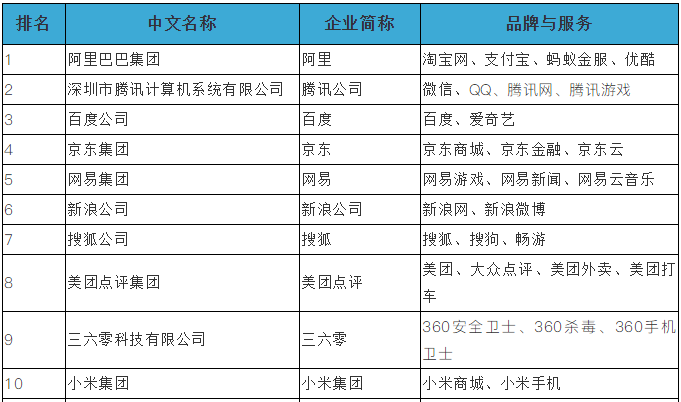 | 排名 | 中文名称 | 企业简称 | 品牌与服务 |
|---|---|---|---|
| 1 | 阿里巴巴集团 | 阿里 | 淘宝网、支付宝、蚂蚁金服、优酷 |
| 2 | 深圳市腾讯计算机系统有限公司 | 腾讯公司 | 微信、QQ、腾讯网、腾讯游戏 |
| 3 | 百度公司 | 百度 | 百度、爱奇艺 |
| 4 | 京东集团 | 京东 | 京东商城、京东金融、京东云 |
| 5 | 网易集团 | 网易 | 网易游戏、网易新闻、网易云音乐 |
| 6 | 新浪公司 | 新浪公司 | 新浪网、新浪微博 |
| 7 | 搜狐公司 | 搜狐 | 搜狐、搜狗、畅游 |
| 8 | 美团点评集团 | 美团点评 | 美团、大众点评、美团外卖、美团打车 |
| 9 | 三六零科技有限公司 | 三六零 | 360安全卫士、360杀毒、360手机卫士 |
| 10 | 小米集团 | 小米集团 | 小米商城、小米手机 |